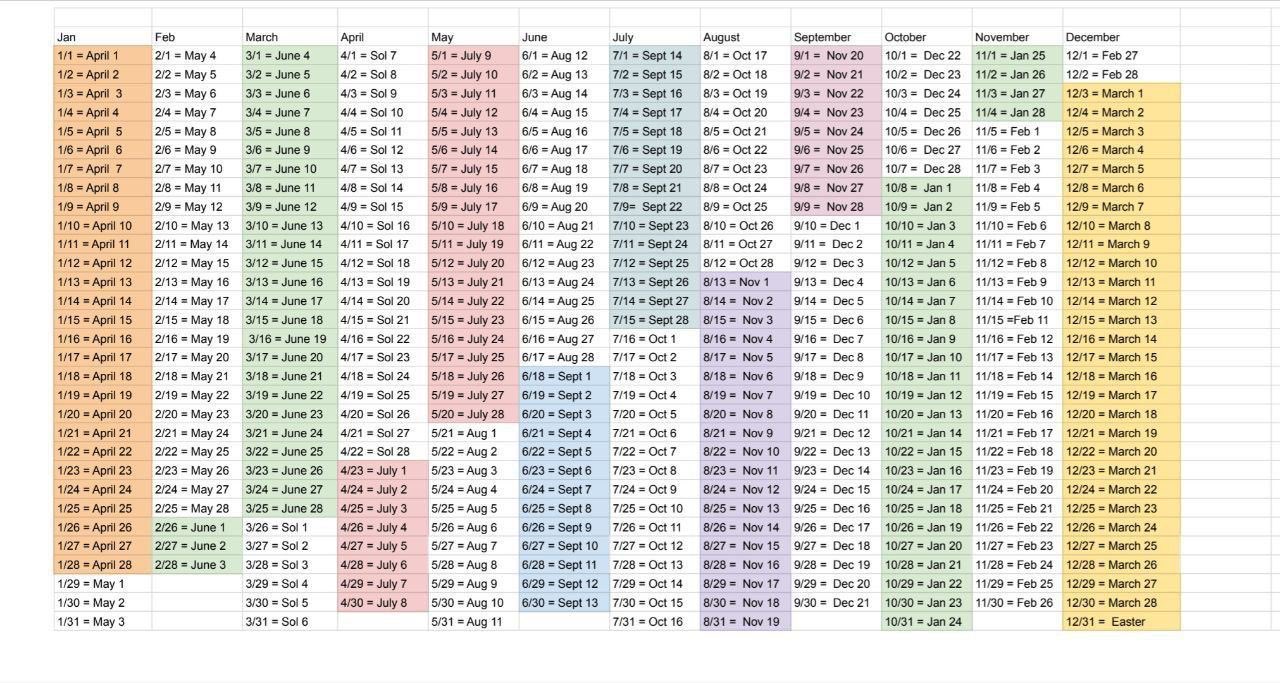 | Jan | Feb | March | April | May | June | July | August | September | October | November | December |
|---|---|---|---|---|---|---|---|---|---|---|---|
| 1/1 = April 1 | 2/1 = May 4 | 3/1 = June 4 | 4/1 = Sol 7 | 5/1 = July 9 | 6/1 = Aug 12 | 7/1 = Sept 14 | 8/1 = Oct 17 | 9/1 = Nov 20 | 10/1 = Dec 22 | 11/1 = Jan 25 | 12/1 = Feb 27 |
| 1/2 = April 2 | 2/2 = May 5 | 3/2 = June 5 | 4/2 = Sol 8 | 5/2 = July 10 | 6/2 = Aug 13 | 7/2 = Sept 15 | 8/2 = Oct 18 | 9/2 = Nov 21 | 10/2 = Dec 23 | 11/2 = Jan 26 | 12/2 = Feb 28 |
| 1/3 = April 3 | 2/3 = May 6 | 3/3 = June 6 | 4/3 = Sol 9 | 5/3 = July 11 | 6/3 = Aug 14 | 7/3 = Sept 16 | 8/3 = Oct 19 | 9/3 = Nov 22 | 10/3 = Dec 24 | 11/3 = Jan 27 | 12/3 = March 1 |
| 1/4 = April 4 | 2/4 = May 7 | 3/4 = June 7 | 4/4 = Sol 10 | 5/4 = July 12 | 6/4 = Aug 15 | 7/4 = Sept 17 | 8/4 = Oct 20 | 9/4 = Nov 23 | 10/4 = Dec 25 | 11/4 = Jan 28 | 12/4 = March 2 |
| 1/5 = April 5 | 2/5 = May 8 | 3/5 = June 8 | 4/5 = Sol 11 | 5/5 = July 13 | 6/5 = Aug 16 | 7/5 = Sept 18 | 8/5 = Oct 21 | 9/5 = Nov 24 | 10/5 = Dec 26 | 11/5 = Feb 1 | 12/5 = March 3 |
| 1/6 = April 6 | 2/6 = May 9 | 3/6 = June 9 | 4/6 = Sol 12 | 5/6 = July 14 | 6/6 = Aug 17 | 7/6 = Sept 19 | 8/6 = Oct 22 | 9/6 = Nov 25 | 10/6 = Dec 27 | 11/6 = Feb 2 | 12/6 = March 4 |
| 1/7 = April 7 | 2/7 = May 10 | 3/7 = June 10 | 4/7 = Sol 13 | 5/7 = July 15 | 6/7 = Aug 18 | 7/7 = Sept 20 | 8/7 = Oct 23 | 9/7 = Nov 26 | 10/7 = Dec 28 | 11/7 = Feb 3 | 12/7 = March 5 |
| 1/8 = April 8 | 2/8 = May 11 | 3/8 = June 11 | 4/8 = Sol 14 | 5/8 = July 16 | 6/8 = Aug 19 | 7/8 = Sept 21 | 8/8 = Oct 24 | 9/8 = Nov 27 | 10/8 = Jan 1 | 11/8 = Feb 4 | 12/8 = March 6 |
| 1/9 = April 9 | 2/9 = May 12 | 3/9 = June 12 | 4/9 = Sol 15 | 5/9 = July 17 | 6/9 = Aug 20 | 7/9= Sept 22 | 8/9 = Oct 25 | 9/9 = Nov 28 | 10/9 = Jan 2 | 11/9 = Feb 5 | 12/9 = March 7 |
| 1/10 = April 10 | 2/10 = May 13 | 3/10 = June 13 | 4/10 = Sol 16 | 5/10 = July 18 | 6/10 = Aug 21 | 7/10 = Sept 23 | 8/10 = Oct 26 | 9/10 = Dec 1 | 10/10 = Jan 3 | 11/10 = Feb 6 | 12/10 = March 8 |
| 1/11 = April 11 | 2/11 = May 14 | 3/11 = June 14 | 4/11 = Sol 17 | 5/11 = July 19 | 6/11 = Aug 22 | 7/11 = Sept 24 | 8/11 = Oct 27 | 9/11 = Dec 2 | 10/11 = Jan 4 | 11/11 = Feb 7 | 12/11 = March 9 |
| 1/12 = April 12 | 2/12 = May 15 | 3/12 = June 15 | 4/12 = Sol 18 | 5/12 = July 20 | 6/12 = Aug 23 | 7/12 = Sept 25 | 8/12 = Oct 28 | 9/12 = Dec 3 | 10/12 = Jan 5 | 11/12 = Feb 8 | 12/12 = March 10 |
| 1/13 = April 13 | 2/13 = May 16 | 3/13 = June 16 | 4/13 = Sol 19 | 5/13 = July 21 | 6/13 = Aug 24 | 7/13 = Sept 26 | 8/13 = Nov 1 | 9/13 = Dec 4 | 10/13 = Jan 6 | 11/13 = Feb 9 | 12/13 = March 11 |
| 1/14 = April 14 | 2/14 = May 17 | 3/14 = June 17 | 4/14 = Sol 20 | 5/14 = July 22 | 6/14 = Aug 25 | 7/14 = Sept 27 | 8/14 = Nov 2 | 9/14 = Dec 5 | 10/14 = Jan 7 | 11/14 = Feb 10 | 12/14 = March 12 |
| 1/15 = April 15 | 2/15 = May 18 | 3/15 = June 18 | 4/15 = Sol 21 | 5/15 = July 23 | 6/15 = Aug 26 | 7/15 = Sept 28 | 8/15 = Nov 3 | 9/15 = Dec 6 | 10/15 = Jan 8 | 11/15 =Feb 11 | 12/15 = March 13 |
| 1/16 = April 16 | 2/16 = May 19 | 3/16 = June 19 | 4/16 = Sol 22 | 5/16 = July 24 | 6/16 = Aug 27 | 7/16 = Oct 1 | 8/16 = Nov 4 | 9/16 = Dec 7 | 10/16 = Jan 9 | 11/16 = Feb 12 | 12/16 = March 14 |
| 1/17 = April 17 | 2/17 = May 20 | 3/17 = June 20 | 4/17 = Sol 23 | 5/17 = July 25 | 6/17 = Aug 28 | 7/17 = Oct 2 | 8/17 = Nov 5 | 9/17 = Dec 8 | 10/17 = Jan 10 | 11/17 = Feb 13 | 12/17 = March 15 |
| 1/18 = April 18 | 2/18 = May 21 | 3/18 = June 21 | 4/18 = Sol 24 | 5/18 = July 26 | 6/18 = Sept 1 | 7/18 = Oct 3 | 8/18 = Nov 6 | 9/18 = Dec 9 | 10/18 = Jan 11 | 11/18 = Feb 14 | 12/18 = March 16 |
| 1/19 = April 19 | 2/19 = May 22 | 3/19 = June 22 | 4/19 = Sol 25 | 5/19 = July 27 | 6/19 = Sept 2 | 7/19 = Oct 4 | 8/19 = Nov 7 | 9/19 = Dec 10 | 10/19 = Jan 12 | 11/19 = Feb 15 | 12/19 = March 17 |
| 1/20 = April 20 | 2/20 = May 23 | 3/20 = June 23 | 4/20 = Sol 26 | 5/20 = July 28 | 6/20 = Sept 3 | 7/20 = Oct 5 | 8/20 = Nov 8 | 9/20 = Dec 11 | 10/20 = Jan 13 | 11/20 = Feb 16 | 12/20 = March 18 |
| 1/21 = April 21 | 2/21 = May 24 | 3/21 = June 24 | 4/21 = Sol 27 | 5/21 = Aug 1 | 6/21 = Sept 4 | 7/21 = Oct 6 | 8/21 = Nov 9 | 9/21 = Dec 12 | 10/21 = Jan 14 | 11/21 = Feb 17 | 12/21 = March 19 |
| 1/22 = April 22 | 2/22 = May 25 | 3/22 = June 25 | 4/22 = Sol 28 | 5/22 = Aug 2 | 6/22 = Sept 5 | 7/22 = Oct 7 | 8/22 = Nov 10 | 9/22 = Dec 13 | 10/22 = Jan 15 | 11/22 = Feb 18 | 12/22 = March 20 |
| 1/23 = April 23 | 2/23 = May 26 | 3/23 = June 26 | 4/23 = July 1 | 5/23 = Aug 3 | 6/23 = Sept 6 | 7/23 = Oct 8 | 8/23 = Nov 11 | 9/23 = Dec 14 | 10/23 = Jan 16 | 11/23 = Feb 19 | 12/23 = March 21 |
| 1/24 = April 24 | 2/24 = May 27 | 3/24 = June 27 | 4/24 = July 2 | 5/24 = Aug 4 | 6/24 = Sept 7 | 7/24 = Oct 9 | 8/24 = Nov 12 | 9/24 = Dec 15 | 10/24 = Jan 17 | 11/24 = Feb 20 | 12/24 = March 22 |
| 1/25 = April 25 | 2/25 = May 28 | 3/25 = June 28 | 4/25 = July 3 | 5/25 = Aug 5 | 6/25 = Sept 8 | 7/25 = Oct 10 | 8/25 = Nov 13 | 9/25 = Dec 16 | 10/25 = Jan 18 | 11/25 = Feb 21 | 12/25 = March 23 |
| 1/26 = April 26 | 2/26 = June 1 | 3/26 = Sol 1 | 4/26 = July 4 | 5/26 = Aug 6 | 6/26 = Sept 9 | 7/26 = Oct 11 | 8/26 = Nov 14 | 9/26 = Dec 17 | 10/26 = Jan 19 | 11/26 = Feb 22 | 12/26 = March 24 |
| 1/27 = April 27 | 2/27 = June 2 | 3/27 = Sol 2 | 4/27 = July 5 | 5/27 = Aug 7 | 6/27 = Sept 10 | 7/27 = Oct 12 | 8/27 = Nov 15 | 9/27 = Dec 18 | 10/27 = Jan 20 | 11/27 = Feb 23 | 12/27 = March 25 |
| 1/28 = April 28 | 2/28 = June 3 | 3/28 = Sol 3 | 4/28 = July 6 | 5/28 = Aug 8 | 6/28 = Sept 11 | 7/28 = Oct 13 | 8/28 = Nov 16 | 9/28 = Dec 19 | 10/28 = Jan 21 | 11/28 = Feb 24 | 12/28 = March 26 |
| 1/29 = May 1 | | 3/29 = Sol 4 | 4/29 = July 7 | 5/29 = Aug 9 | 6/29 = Sept 12 | 7/29 = Oct 14 | 8/29 = Nov 17 | 9/29 = Dec 20 | 10/29 = Jan 22 | 11/29 = Feb 25 | 12/29 = March 27 |
| 1/30 = May 2 | | 3/30 = Sol 5 | 4/30 = July 8 | 5/30 = Aug 10 | 6/30 = Sept 13 | 7/30 = Oct 15 | 8/30 = Nov 18 | 9/30 = Dec 21 | 10/30 = Jan 23 | 11/30 = Feb 26 | 12/30 = March 28 |
| 1/31 = May 3 | | 3/31 = Sol 6 | | 5/31 = Aug 11 | | 7/31 = Oct 16 | 8/31 = Nov 19 | | 10/31 = Jan 24 | | 12/31 = Easter |